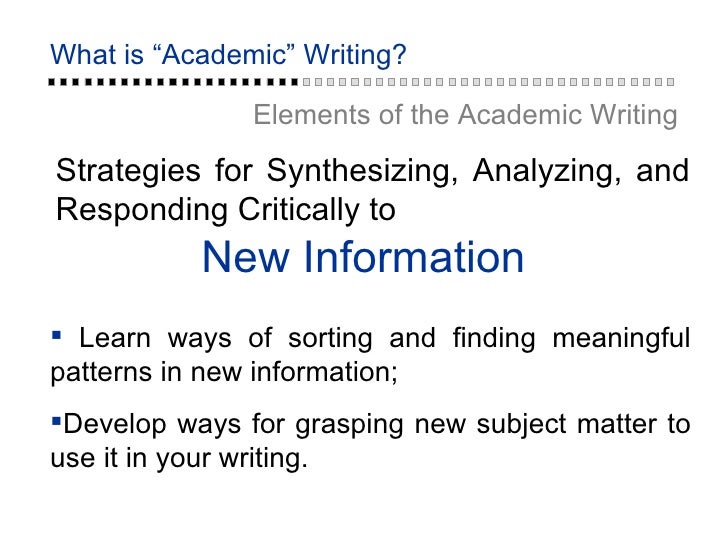 What is "Academic" Writing?

Elements of the Academic Writing

Strategies for Synthesizing, Analyzing, and Responding Critically to

New Information

• Learn ways of sorting and finding meaningful patterns in new information;

• Develop ways for grasping new subject matter to use it in your writing.